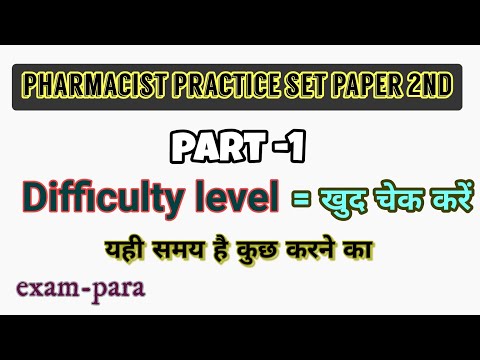 PHARMACIST PRACTICE SET PAPER 2ND

PART -1

Difficulty level = खुद चेक करें

यही समय है कुछ करने का

exam-para